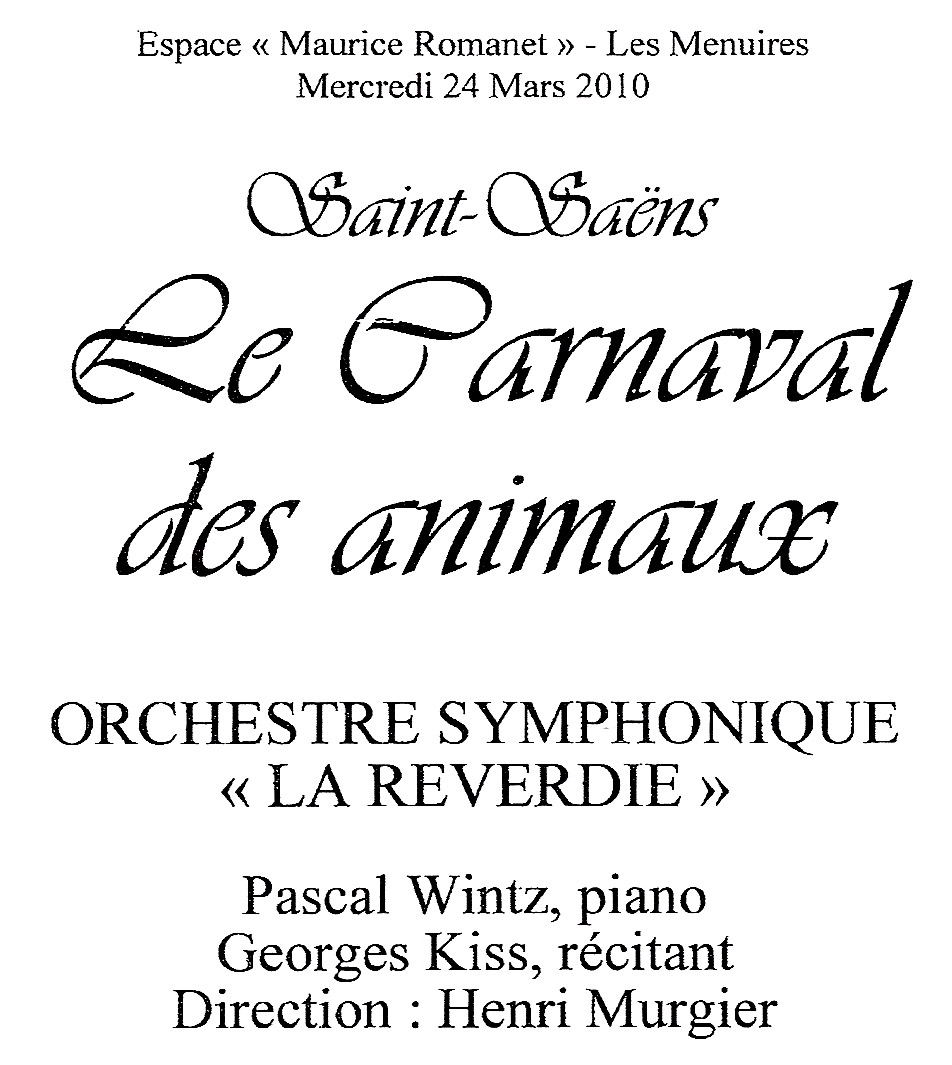 Espace « Maurice Romanet » - Les Menuires
Mercredi 24 Mars 2010

Saint-Saëns

Le Carnaval des animaux

ORCHESTRE SYMPHONIQUE
« LA REVERDIE »

Pascal Wintz, piano
Georges Kiss, récitant
Direction : Henri Murgier